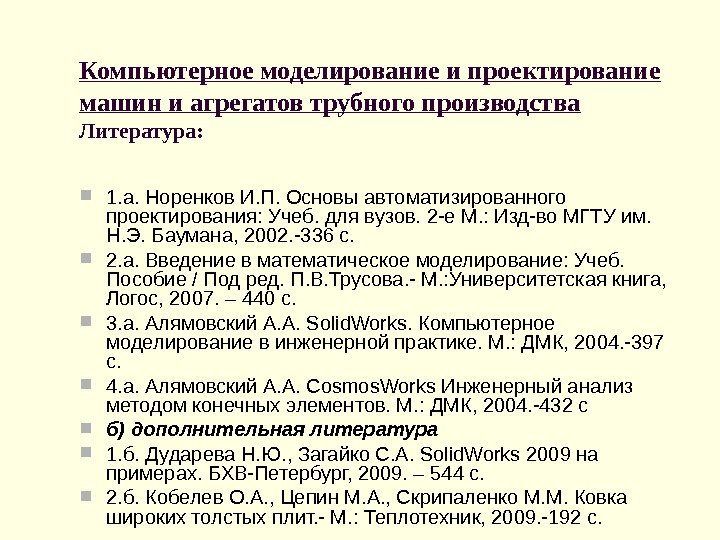 Компьютерное моделирование и проектирование машин и агрегатов трубного производства
Литература:

1.а. Норенков И.П. Основы автоматизированного проектирования: Учеб. для вузов. 2-е М.: Изд-во МГТУ им. Н.Э. Баумана, 2002.-336 с.

2.а. Введение в математическое моделирование: Учеб. Пособие / Под ред. П.В.Трусова.- М.:Университетская книга, Логос, 2007. – 440 с.

3.а. Алямовский А.А. SolidWorks. Компьютерное моделирование в инженерной практике. М.: ДМК, 2004.-397 с.

4.а. Алямовский А.А. CosmosWorks Инженерный анализ методом конечных элементов. М.: ДМК, 2004.-432 с

б) дополнительная литература

1.б. Дударева Н.Ю., Загайко С.А. SolidWorks 2009 на примерах. БХВ-Петербург, 2009. – 544 с.

2.б. Кобелев О.А., Цепин М.А., Скрипаленко М.М. Ковка широких толстых плит.- М.: Теплотехник, 2009.-192 с.